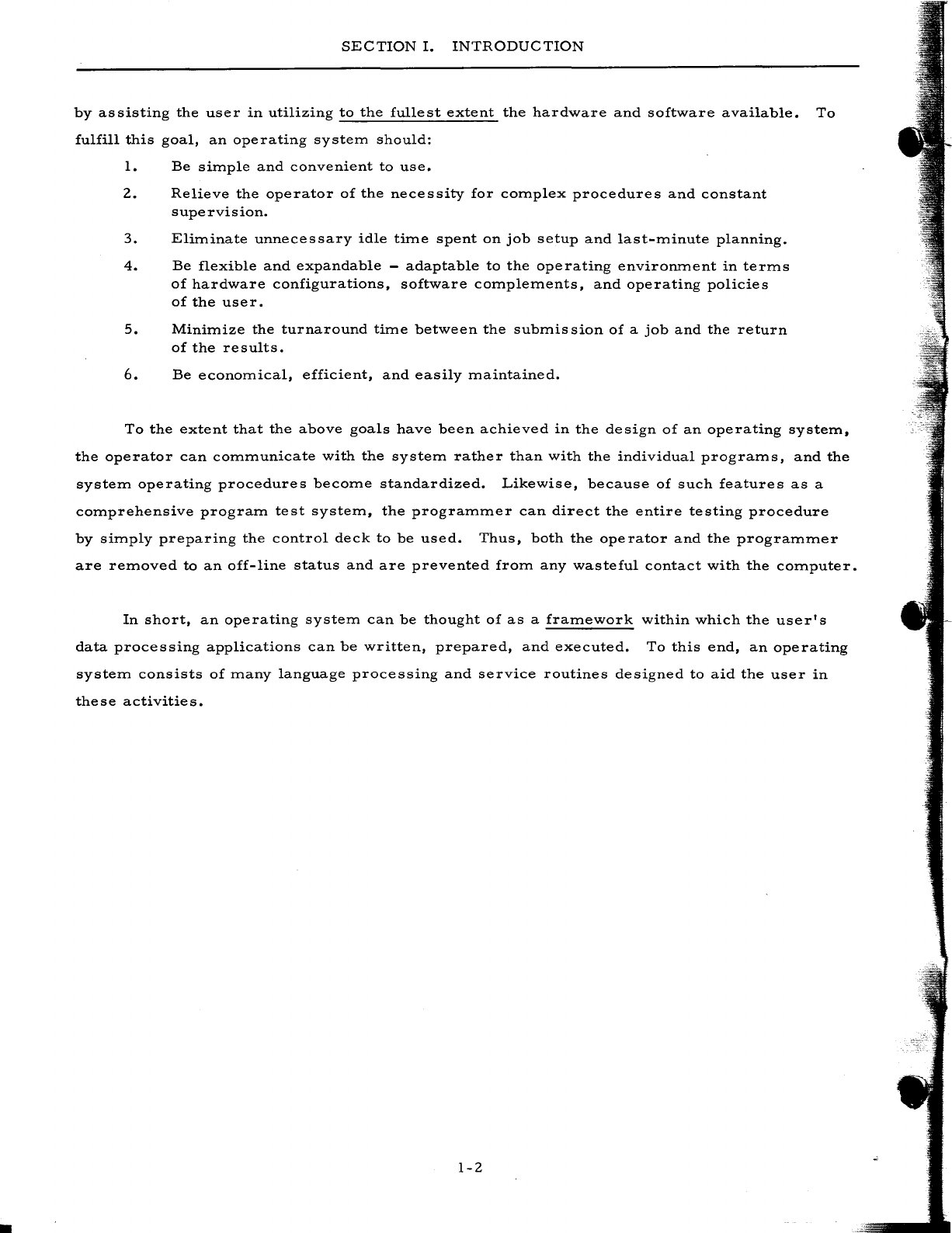 SECTION I. INTRODUCTION

by assisting the user in utilizing to the fullest extent the hardware and software available. To fulfill this goal, an operating system should:

1. Be simple and convenient to use.

2. Relieve the operator of the necessity for complex procedures and constant supervision.

3. Eliminate unnecessary idle time spent on job setup and last-minute planning.

4. Be flexible and expandable - adaptable to the operating environment in terms of hardware configurations, software complements, and operating policies of the user.

5. Minimize the turnaround time between the submission of a job and the return of the results.

6. Be economical, efficient, and easily maintained.

To the extent that the above goals have been achieved in the design of an operating system, the operator can communicate with the system rather than with the individual programs, and the system operating procedures become standardized. Likewise, because of such features as a comprehensive program test system, the programmer can direct the entire testing procedure by simply preparing the control deck to be used. Thus, both the operator and the programmer are removed to an off-line status and are prevented from any wasteful contact with the computer.

In short, an operating system can be thought of as a framework within which the user's data processing applications can be written, prepared, and executed. To this end, an operating system consists of many language processing and service routines designed to aid the user in these activities.

1-2